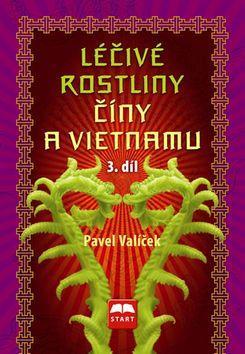 LÉČIVÉ ROSTLINY ČÍNY A VIETNAMU
3. díl

Pavel Valíček

START